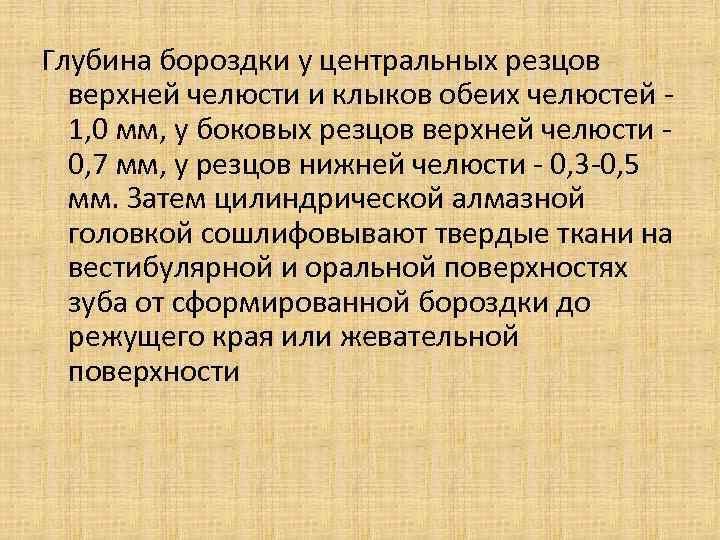 Глубина бороздки у центральных резцов верхней челюсти и клыков обеих челюстей - 1,0 мм, у боковых резцов верхней челюсти - 0,7 мм, у резцов нижней челюсти - 0,3-0,5 мм. Затем цилиндрической алмазной головкой сошлифовывают твердые ткани на вестибулярной и оральной поверхностях зуба от сформированной бороздки до режущего края или жевательной поверхности